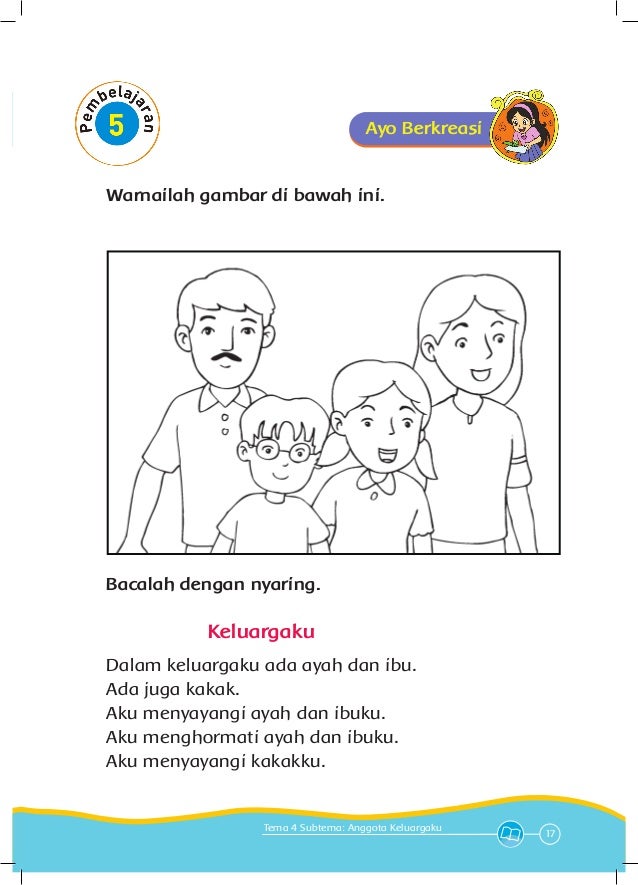 Pembelajaran 5

Ayo Berkreasi

Warnailah gambar di bawah ini.

Bacalah dengan nyaring.

Keluargaku

Dalam keluargaku ada ayah dan ibu.
Ada juga kakak.
Aku menyayangi ayah dan ibuku.
Aku menghormati ayah dan ibuku.
Aku menyayangi kakakku.

Tema 4 Subtema: Anggota Keluargaku 17